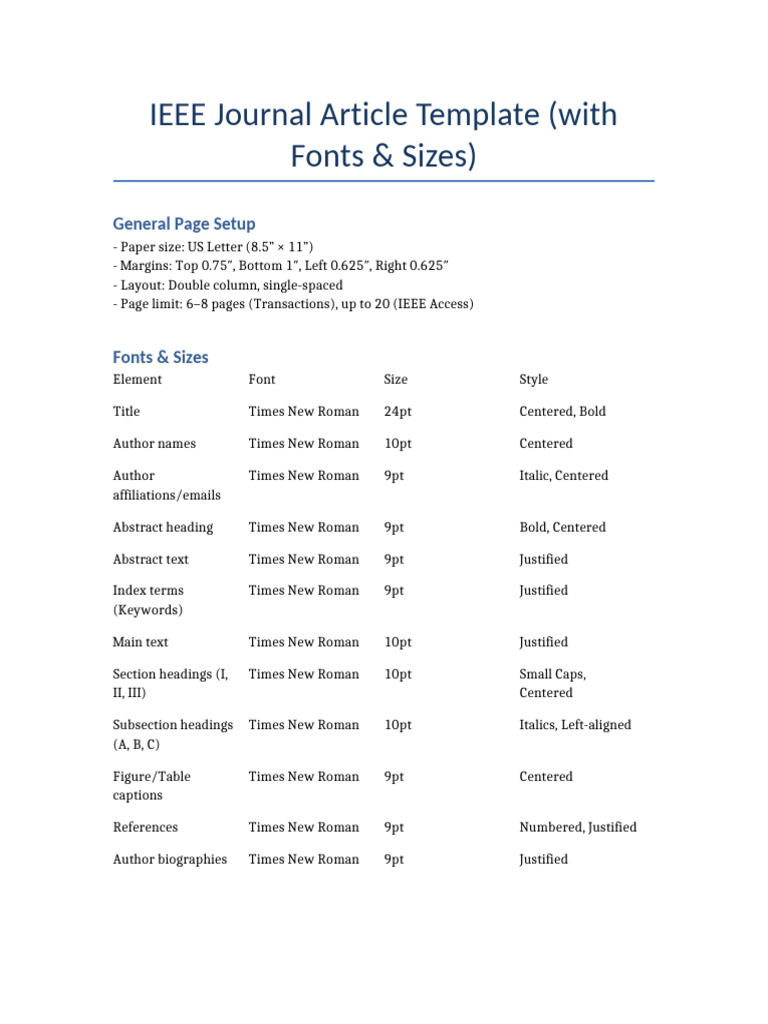 IEEE Journal Article Template (with Fonts & Sizes)

General Page Setup

- Paper size: US Letter (8.5" × 11")
- Margins: Top 0.75", Bottom 1", Left 0.625", Right 0.625"
- Layout: Double column, single-spaced
- Page limit: 6–8 pages (Transactions), up to 20 (IEEE Access)

Fonts & Sizes

| Element | Font | Size | Style |
|---|---|---|---|
| Title | Times New Roman | 24pt | Centered, Bold |
| Author names | Times New Roman | 10pt | Centered |
| Author affiliations/emails | Times New Roman | 9pt | Italic, Centered |
| Abstract heading | Times New Roman | 9pt | Bold, Centered |
| Abstract text | Times New Roman | 9pt | Justified |
| Index terms (Keywords) | Times New Roman | 9pt | Justified |
| Main text | Times New Roman | 10pt | Justified |
| Section headings (I, II, III) | Times New Roman | 10pt | Small Caps, Centered |
| Subsection headings (A, B, C) | Times New Roman | 10pt | Italics, Left-aligned |
| Figure/Table captions | Times New Roman | 9pt | Centered |
| References | Times New Roman | 9pt | Numbered, Justified |
| Author biographies | Times New Roman | 9pt | Justified |